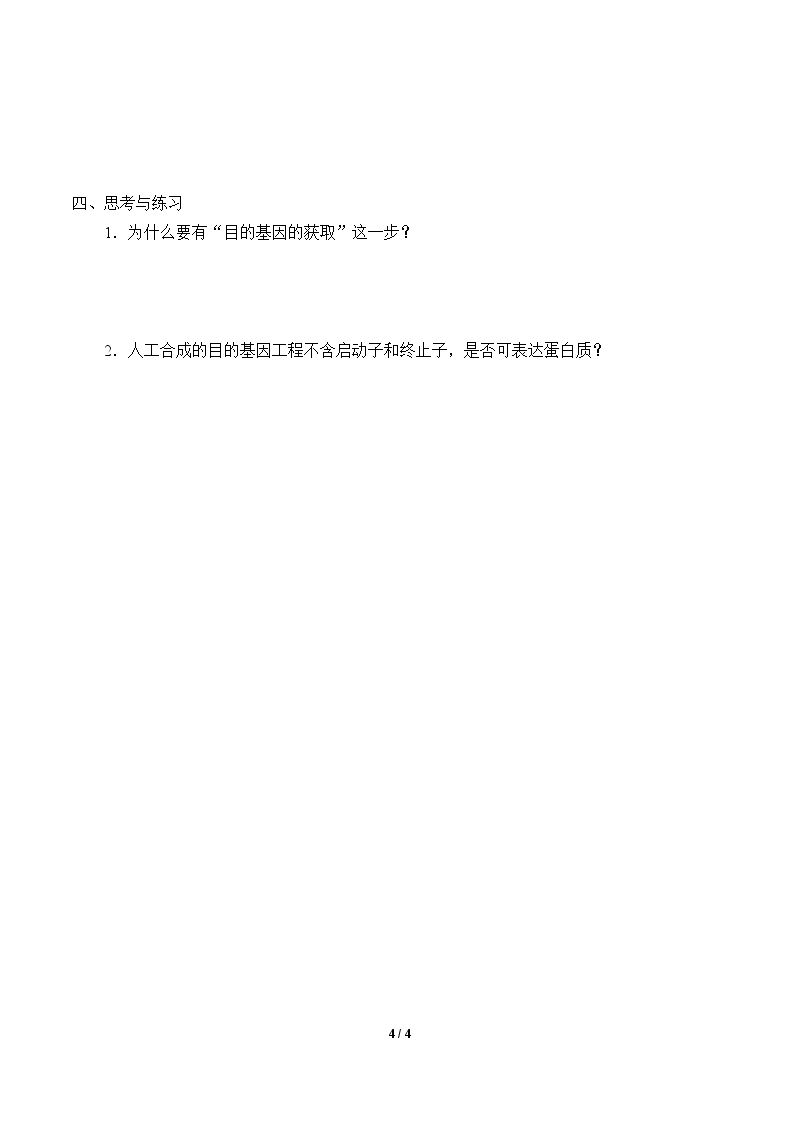 四、思考与练习

1.为什么要有“目的基因的获取”这一步？

2.人工合成的目的基因工程不含启动子和终止子，是否可表达蛋白质？

4 / 4